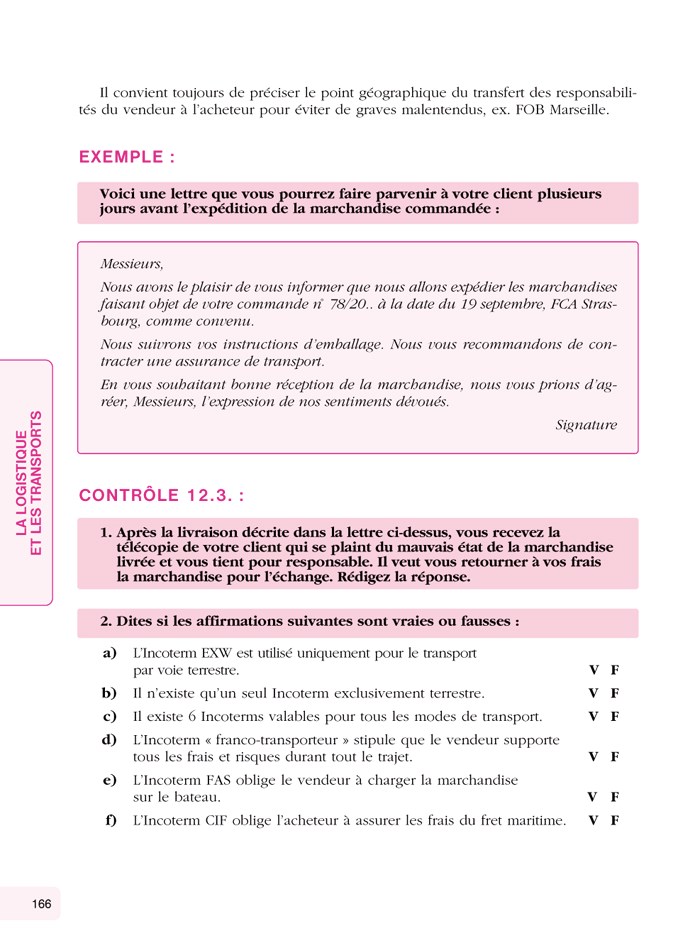 Il convient toujours de préciser le point géographique du transfert des responsabilités du vendeur à l'acheteur pour éviter de graves malentendus, ex. FOB Marseille.

EXEMPLE :

Voici une lettre que vous pourrez faire parvenir à votre client plusieurs jours avant l'expédition de la marchandise commandée :

Messieurs,

Nous avons le plaisir de vous informer que nous allons expédier les marchandises faisant objet de votre commande n° 78/20.. à la date du 19 septembre, FCA Strasbourg, comme convenu.

Nous suivrons vos instructions d'emballage. Nous vous recommandons de contracter une assurance de transport.

En vous souhaitant bonne réception de la marchandise, nous vous prions d'agréer, Messieurs, l'expression de nos sentiments dévoués.

Signature

LA LOGISTIQUE ET LES TRANSPORTS

CONTRÔLE 12.3. :

1. Après la livraison décrite dans la lettre ci-dessus, vous recevez la télécopie de votre client qui se plaint du mauvais état de la marchandise livrée et vous tient pour responsable. Il veut vous retourner à vos frais la marchandise pour l'échange. Rédigez la réponse.

2. Dites si les affirmations suivantes sont vraies ou fausses :

a) L'Incoterm EXW est utilisé uniquement pour le transport par voie terrestre. V F

b) Il n'existe qu'un seul Incoterm exclusivement terrestre. V F

c) Il existe 6 Incoterms valables pour tous les modes de transport. V F

d) L'Incoterm « franco-transporteur » stipule que le vendeur supporte tous les frais et risques durant tout le trajet. V F

e) L'Incoterm FAS oblige le vendeur à charger la marchandise sur le bateau. V F

f) L'Incoterm CIF oblige l'acheteur à assurer les frais du fret maritime. V F

166